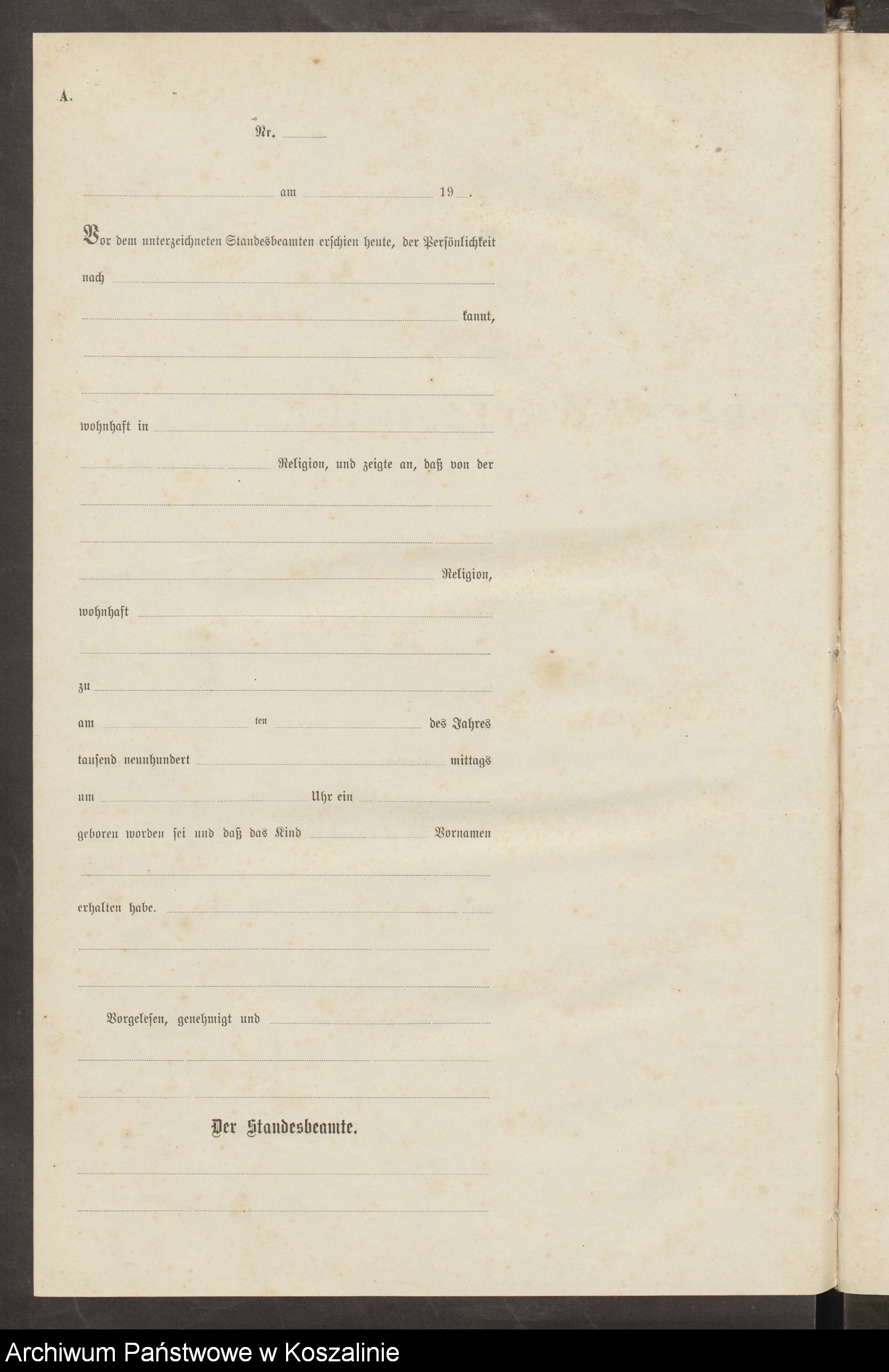 A.

Nr.

am 19 .

Vor dem unterzeichneten Standesbeamten erschien heute, der Persönlichkeit nach

kannt,

wohnhaft in

Religion, und zeigte an, daß von der

Religion,

wohnhaft

zu

am ten des Jahres

tausend neunhundert mittags

um Uhr ein

geboren worden sei und daß das Kind Vornamen

erhalten habe.

Vorgelesen, genehmigt und

Der Standesbeamte.

Archiwum Państwowe w Koszalinie